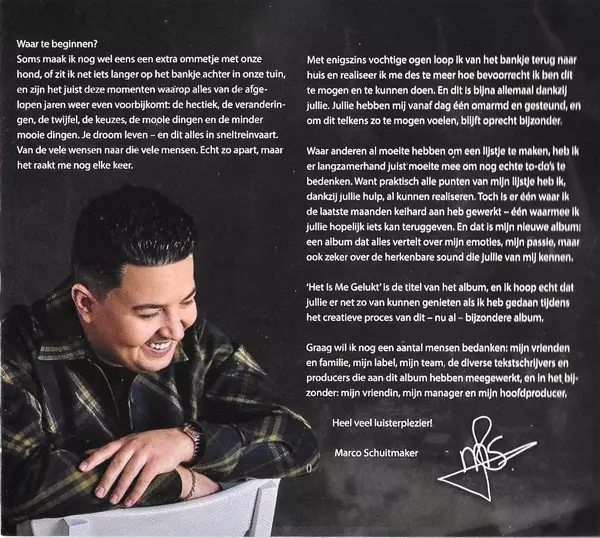 Waar te beginnen?
Soms maak ik nog wel eens een extra ommetje met onze hond, of zit ik net iets langer op het bankje achter in onze tuin, en zijn het juist deze momenten waarop alles van de afgelopen jaren weer even voorbijkomt: de hectiek, de veranderingen, de twijfel, de keuzes, de mooie dingen en de minder mooie dingen. Je droom leven – en dit alles in sneltreinvaart. Van de vele wensen naar die vele mensen. Echt zo apart, maar het raakt me nog elke keer.

Met enigszins vochtige ogen loop ik van het bankje terug naar huis en realiseer ik me des te meer hoe bevoorrecht ik ben dit te mogen en te kunnen doen. En dit is bijna allemaal dankzij jullie. Jullie hebben mij vanaf dag één omarmd en gesteund, en om dit telkens zo te mogen voelen, blijft oprecht bijzonder.

Waar anderen al moeite hebben om een lijstje te maken, heb ik er langzamerhand juist moeite mee om nog echte to-do's te bedenken. Want praktisch alle punten van mijn lijstje heb ik, dankzij jullie hulp, al kunnen realiseren. Toch is er één waar ik de laatste maanden keihard aan heb gewerkt – één waarmee ik jullie hopelijk iets kan teruggeven. En dat is mijn nieuwe album: een album dat alles vertelt over mijn emoties, mijn passie, maar ook zeker over de herkenbare sound die jullie van mij kennen.

'Het Is Me Gelukt' is de titel van het album, en ik hoop echt dat jullie er net zo van kunnen genieten als ik heb gedaan tijdens het creatieve proces van dit – nu al – bijzondere album.

Graag wil ik nog een aantal mensen bedanken: mijn vrienden en familie, mijn label, mijn team, de diverse tekstschrijvers en producers die aan dit album hebben meegewerkt, en in het bijzonder: mijn vriendin, mijn manager en mijn hoofdproducer.

Heel veel luisterplezier!

Marco Schuitmaker